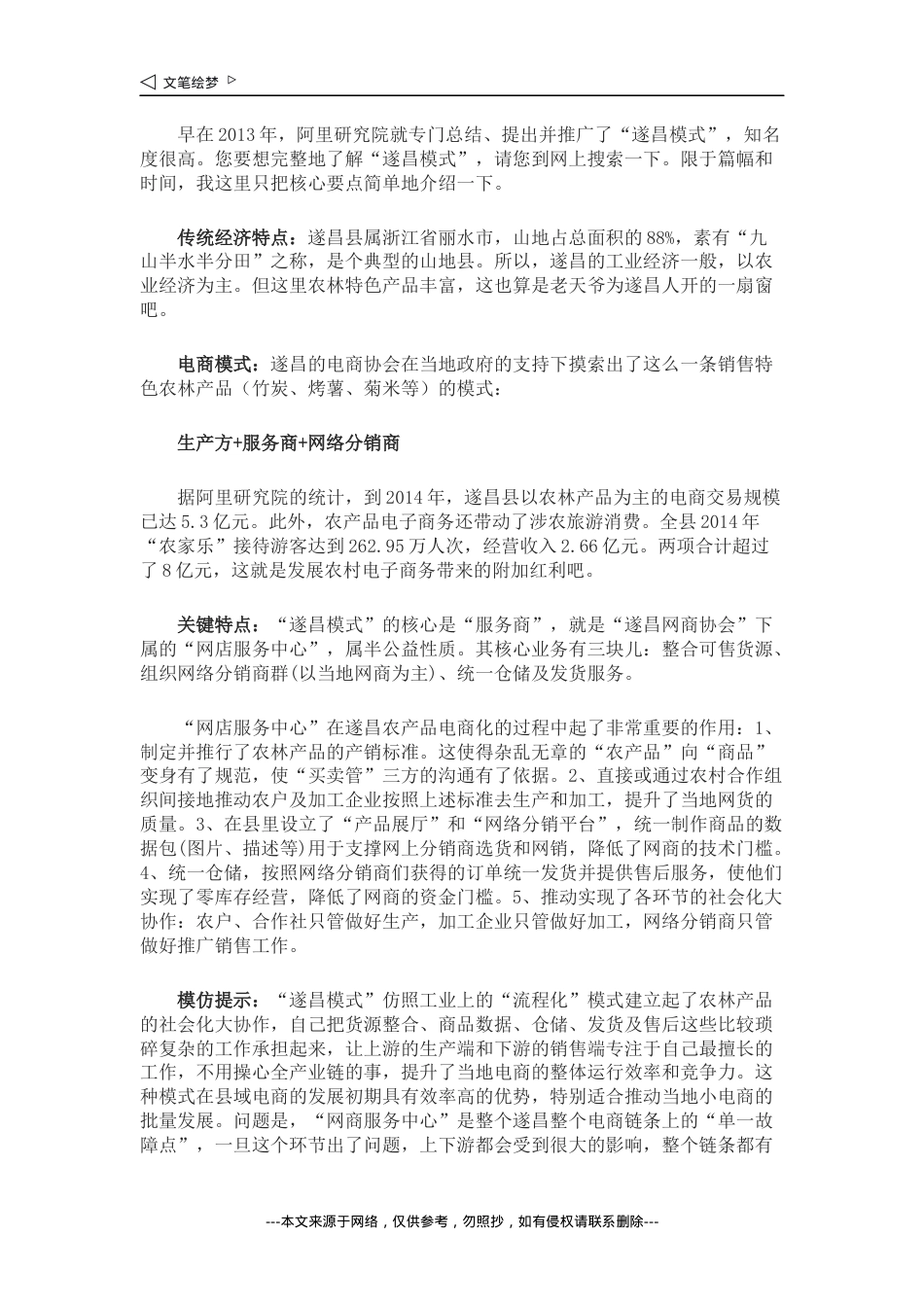 ◁ 文笔绘梦 ▷

早在2013年，阿里研究院就专门总结、提出并推广了“遂昌模式”，知名度很高。您要想完整地了解“遂昌模式”，请您到网上搜索一下。限于篇幅和时间，我这里只把核心要点简单地介绍一下。

传统经济特点：遂昌县属浙江省丽水市，山地占总面积的88%，素有“九山半水半分田”之称，是个典型的山地县。所以，遂昌的工业经济一般，以农业经济为主。但这里农林特色产品丰富，这也算是老天爷为遂昌人开的一扇窗吧。

电商模式：遂昌的电商协会在当地政府的支持下摸索出了这么一条销售特色农林产品（竹炭、烤薯、菊米等）的模式：

生产方+服务商+网络分销商

据阿里研究院的统计，到2014年，遂昌县以农林产品为主的电商交易规模已达5.3亿元。此外，农产品电子商务还带动了涉农旅游消费。全县2014年“农家乐”接待游客达到262.95万人次，经营收入2.66亿元。两项合计超过了8亿元，这就是发展农村电子商务带来的附加红利吧。

关键特点：“遂昌模式”的核心是“服务商”，就是“遂昌网商协会”下属的“网店服务中心”，属半公益性质。其核心业务有三块儿：整合可售货源、组织网络分销商群(以当地网商为主)、统一仓储及发货服务。

“网店服务中心”在遂昌农产品电商化的过程中起了非常重要的作用：1、制定并推行了农林产品的产销标准。这使得杂乱无章的“农产品”向“商品”变身有了规范，使“买卖管”三方的沟通有了依据。2、直接或通过农村合作组织间接地推动农户及加工企业按照上述标准去生产和加工，提升了当地网货的质量。3、在县里设立了“产品展厅”和“网络分销平台”，统一制作商品的数据包(图片、描述等)用于支撑网上分销商选货和网销，降低了网商的技术门槛。4、统一仓储，按照网络分销商们获得的订单统一发货并提供售后服务，使他们实现了零库存经营，降低了网商的资金门槛。5、推动实现了各环节的社会化大协作：农户、合作社只管做好生产，加工企业只管做好加工，网络分销商只管做好推广销售工作。

模仿提示：“遂昌模式”仿照工业上的“流程化”模式建立起了农林产品的社会化大协作，自己把货源整合、商品数据、仓储、发货及售后这些比较琐碎复杂的工作承担起来，让上游的生产端和下游的销售端专注于自己最擅长的工作，不用操心全产业链的事，提升了当地电商的整体运行效率和竞争力。这种模式在县域电商的发展初期具有效率高的优势，特别适合推动当地小电商的批量发展。问题是，“网商服务中心”是整个遂昌整个电商链条上的“单一故障点”，一旦这个环节出了问题，上下游都会受到很大的影响，整个链条都有

---本文来源于网络，仅供参考，勿照抄，如有侵权请联系删除---